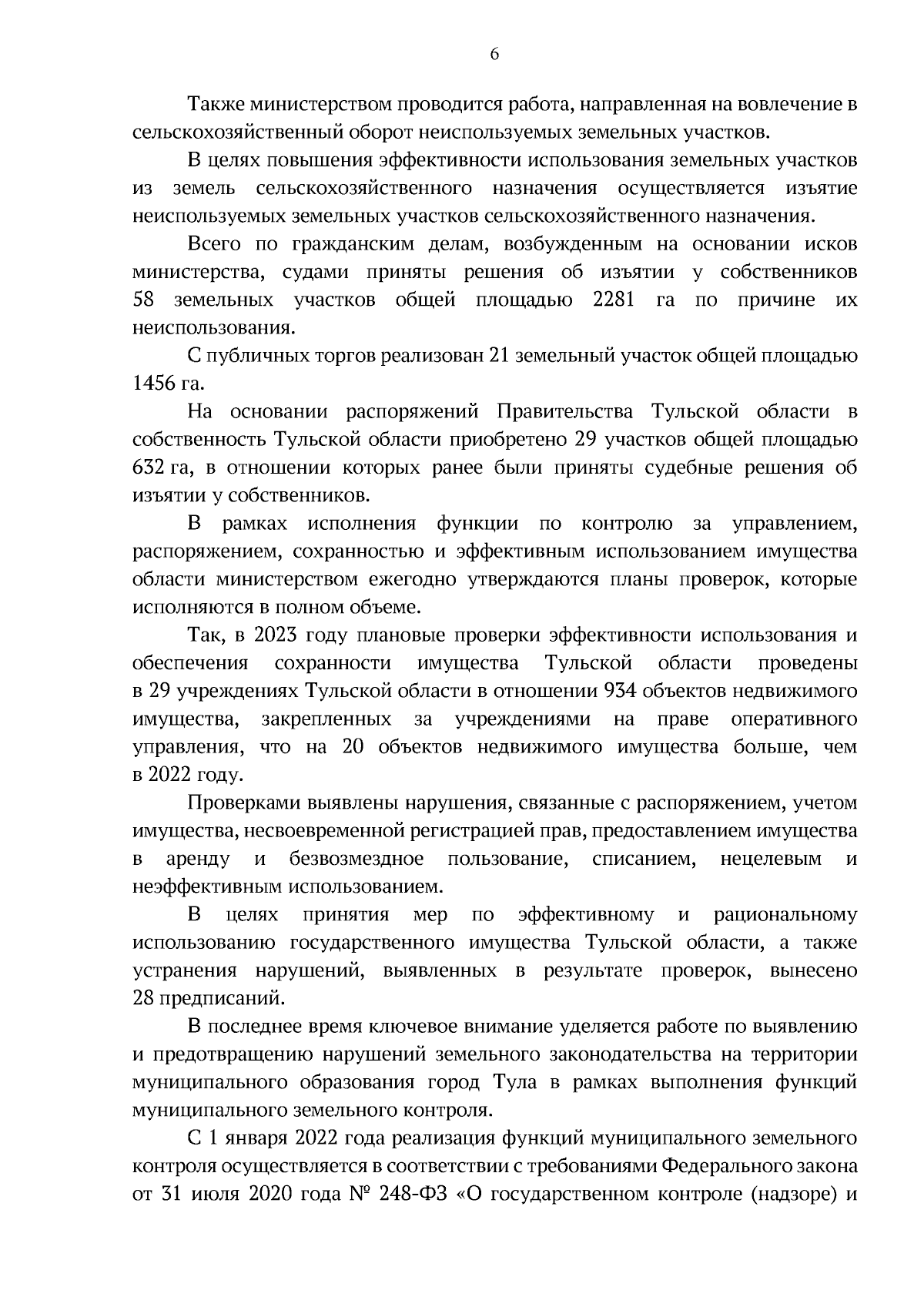 6

Также министерством проводится работа, направленная на вовлечение в сельскохозяйственный оборот неиспользуемых земельных участков.

В целях повышения эффективности использования земельных участков из земель сельскохозяйственного назначения осуществляется изъятие неиспользуемых земельных участков сельскохозяйственного назначения.

Всего по гражданским делам, возбужденным на основании исков министерства, судами приняты решения об изъятии у собственников 58 земельных участков общей площадью 2281 га по причине их неиспользования.

С публичных торгов реализован 21 земельный участок общей площадью 1456 га.

На основании распоряжений Правительства Тульской области в собственность Тульской области приобретено 29 участков общей площадью 632 га, в отношении которых ранее были приняты судебные решения об изъятии у собственников.

В рамках исполнения функции по контролю за управлением, распоряжением, сохранностью и эффективным использованием имущества области министерством ежегодно утверждаются планы проверок, которые исполняются в полном объеме.

Так, в 2023 году плановые проверки эффективности использования и обеспечения сохранности имущества Тульской области проведены в 29 учреждениях Тульской области в отношении 934 объектов недвижимого имущества, закрепленных за учреждениями на праве оперативного управления, что на 20 объектов недвижимого имущества больше, чем в 2022 году.

Проверками выявлены нарушения, связанные с распоряжением, учетом имущества, несвоевременной регистрацией прав, предоставлением имущества в аренду и безвозмездное пользование, списанием, нецелевым и неэффективным использованием.

В целях принятия мер по эффективному и рациональному использованию государственного имущества Тульской области, а также устранения нарушений, выявленных в результате проверок, вынесено 28 предписаний.

В последнее время ключевое внимание уделяется работе по выявлению и предотвращению нарушений земельного законодательства на территории муниципального образования город Тула в рамках выполнения функций муниципального земельного контроля.

С 1 января 2022 года реализация функций муниципального земельного контроля осуществляется в соответствии с требованиями Федерального закона от 31 июля 2020 года № 248-ФЗ «О государственном контроле (надзоре) и